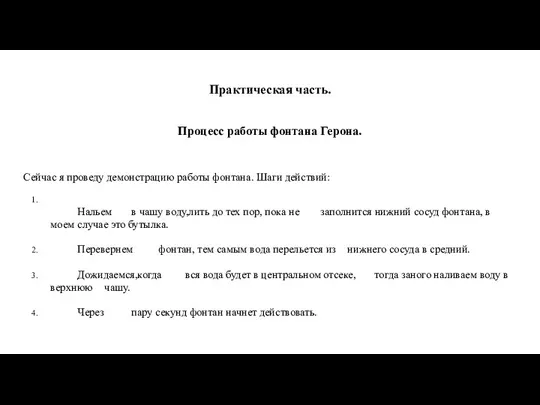 Практическая часть.

Процесс работы фонтана Герона.

Сейчас я проведу демонстрацию работы фонтана. Шаги действий:

1. Нальем в чашу воду,лить до тех пор, пока не заполнится нижний сосуд фонтана, в моем случае это бутылка.

2. Перевернем фонтан, тем самым вода перельется из нижнего сосуда в средний.

3. Дожидаемся,когда вся вода будет в центральном отсеке, тогда заного наливаем воду в верхнюю чашу.

4. Через пару секунд фонтан начнет действовать.